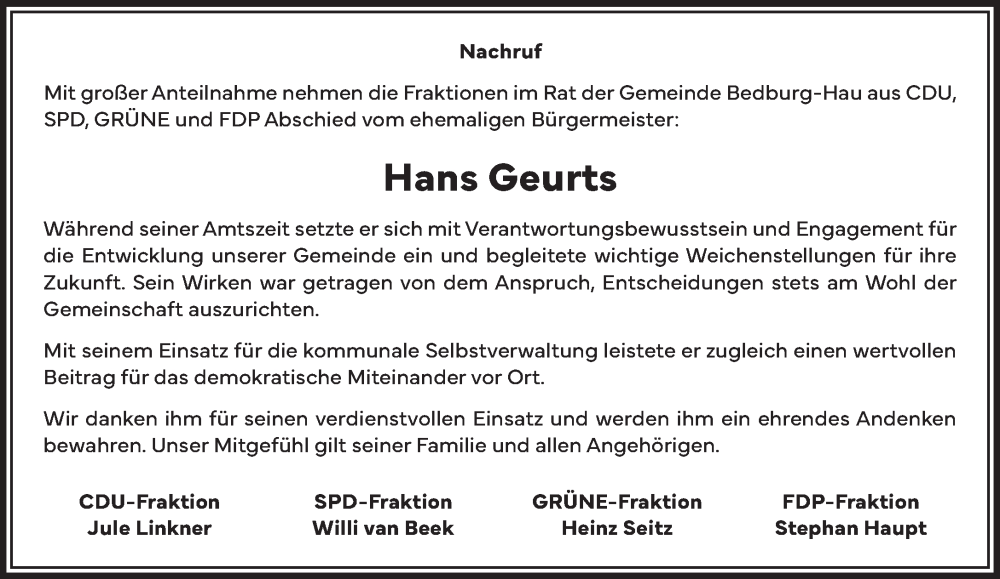 Nachruf

Mit großer Anteilnahme nehmen die Fraktionen im Rat der Gemeinde Bedburg-Hau aus CDU, SPD, GRÜNE und FDP Abschied vom ehemaligen Bürgermeister:

Hans Geurts

Während seiner Amtszeit setzte er sich mit Verantwortungsbewusstsein und Engagement für die Entwicklung unserer Gemeinde ein und begleitete wichtige Weichenstellungen für ihre Zukunft. Sein Wirken war getragen von dem Anspruch, Entscheidungen stets am Wohl der Gemeinschaft auszurichten.

Mit seinem Einsatz für die kommunale Selbstverwaltung leistete er zugleich einen wertvollen Beitrag für das demokratische Miteinander vor Ort.

Wir danken ihm für seinen verdienstvollen Einsatz und werden ihm ein ehrendes Andenken bewahren. Unser Mitgefühl gilt seiner Familie und allen Angehörigen.

CDU-Fraktion
Jule Linkner

SPD-Fraktion
Willi van Beek

GRÜNE-Fraktion
Heinz Seitz

FDP-Fraktion
Stephan Haupt